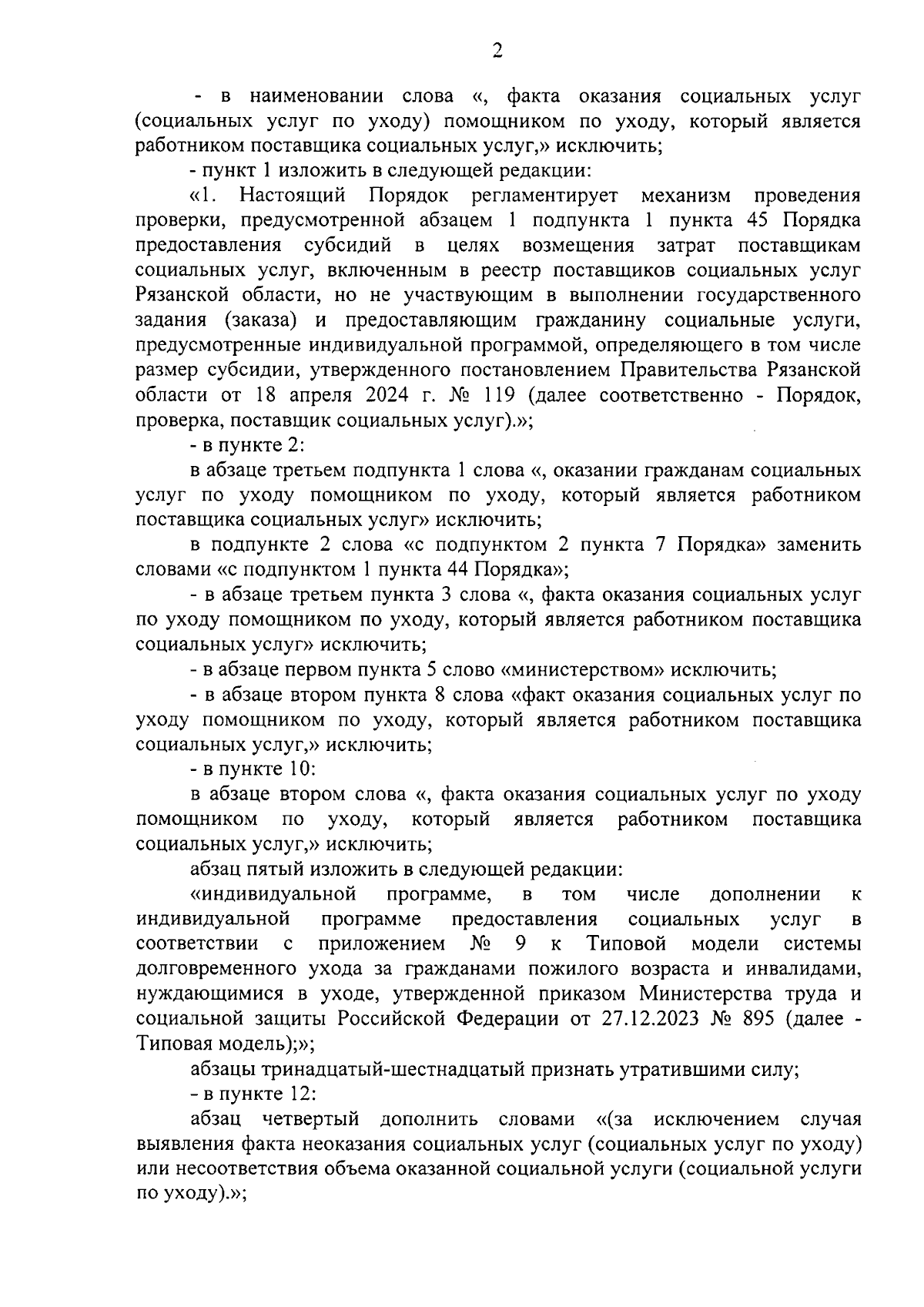 2

- в наименовании слова «, факта оказания социальных услуг (социальных услуг по уходу) помощником по уходу, который является работником поставщика социальных услуг,» исключить;

- пункт 1 изложить в следующей редакции:

«1. Настоящий Порядок регламентирует механизм проведения проверки, предусмотренной абзацем 1 подпункта 1 пункта 45 Порядка предоставления субсидий в целях возмещения затрат поставщикам социальных услуг, включенным в реестр поставщиков социальных услуг Рязанской области, но не участвующим в выполнении государственного задания (заказа) и предоставляющим гражданину социальные услуги, предусмотренные индивидуальной программой, определяющего в том числе размер субсидии, утвержденного постановлением Правительства Рязанской области от 18 апреля 2024 г. № 119 (далее соответственно - Порядок, проверка, поставщик социальных услуг).»;

- в пункте 2:

в абзаце третьем подпункта 1 слова «, оказании гражданам социальных услуг по уходу помощником по уходу, который является работником поставщика социальных услуг» исключить;

в подпункте 2 слова «с подпунктом 2 пункта 7 Порядка» заменить словами «с подпунктом 1 пункта 44 Порядка»;

- в абзаце третьем пункта 3 слова «, факта оказания социальных услуг по уходу помощником по уходу, который является работником поставщика социальных услуг» исключить;

- в абзаце первом пункта 5 слово «министерством» исключить;

- в абзаце втором пункта 8 слова «факт оказания социальных услуг по уходу помощником по уходу, который является работником поставщика социальных услуг,» исключить;

- в пункте 10:

в абзаце втором слова «, факта оказания социальных услуг по уходу помощником по уходу, который является работником поставщика социальных услуг,» исключить;

абзац пятый изложить в следующей редакции:

«индивидуальной программе, в том числе дополнении к индивидуальной программе предоставления социальных услуг в соответствии с приложением № 9 к Типовой модели системы долговременного ухода за гражданами пожилого возраста и инвалидами, нуждающимися в уходе, утвержденной приказом Министерства труда и социальной защиты Российской Федерации от 27.12.2023 № 895 (далее - Типовая модель);»;

абзацы тринадцатый-шестнадцатый признать утратившими силу;

- в пункте 12:

абзац четвертый дополнить словами «(за исключением случая выявления факта неоказания социальных услуг (социальных услуг по уходу) или несоответствия объема оказанной социальной услуги (социальной услуги по уходу).»;